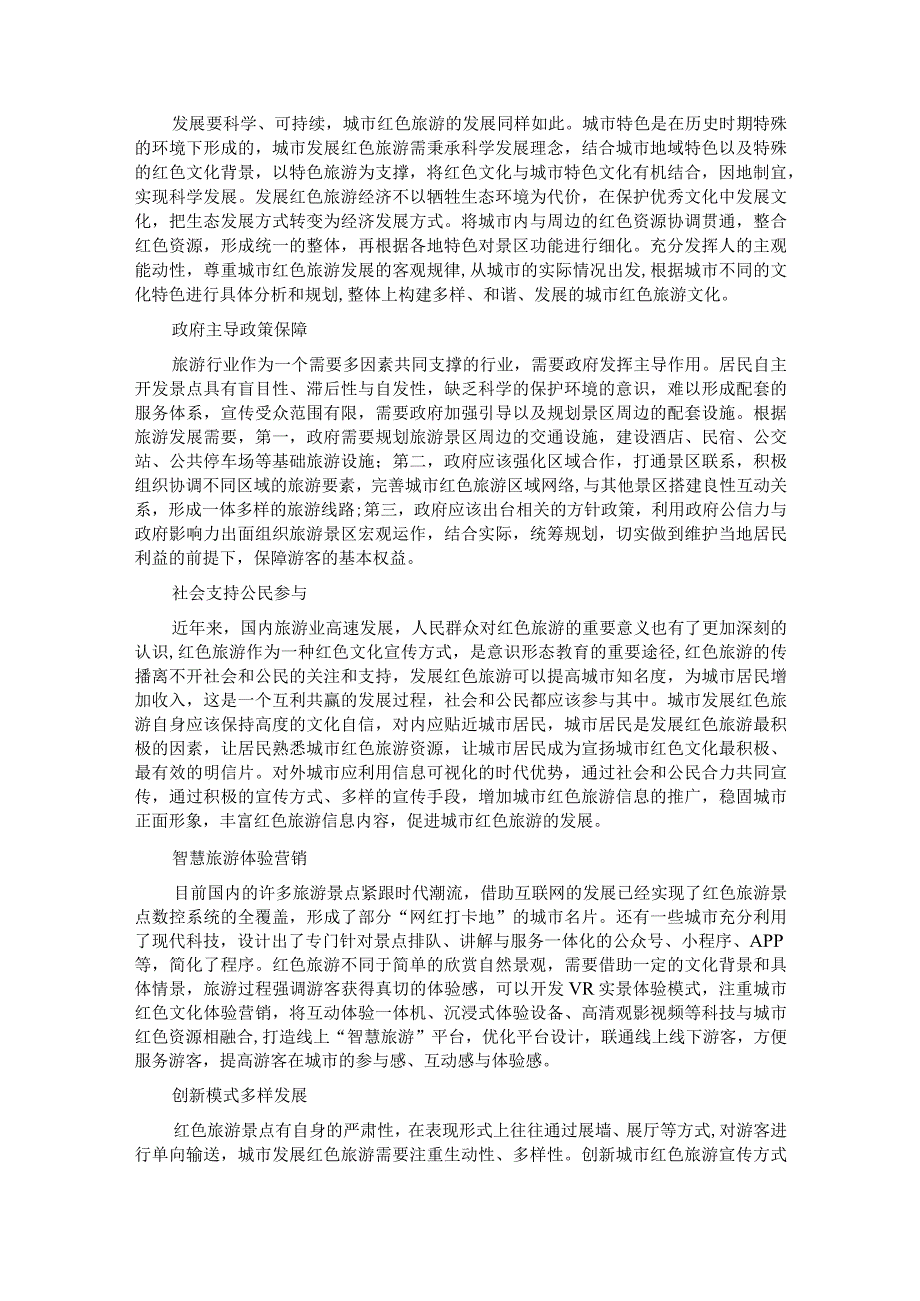 发展要科学、可持续，城市红色旅游的发展同样如此。城市特色是在历史时期特殊的环境下形成的，城市发展红色旅游需秉承科学发展理念，结合城市地域特色以及特殊的红色文化背景，以特色旅游为支撑，将红色文化与城市特色文化有机结合，因地制宜，实现科学发展。发展红色旅游经济不以牺牲生态环境为代价，在保护优秀文化中发展文化，把生态发展方式转变为经济发展方式。将城市内与周边的红色资源协调贯通，整合红色资源，形成统一的整体，再根据各地特色对景区功能进行细化。充分发挥人的主观能动性，尊重城市红色旅游发展的客观规律，从城市的实际情况出发，根据城市不同的文化特色进行具体分析和规划，整体上构建多样、和谐、发展的城市红色旅游文化。

政府主导政策保障

旅游行业作为一个需要多因素共同支撑的行业，需要政府发挥主导作用。居民自主开发景点具有盲目性、滞后性与自发性，缺乏科学的保护环境的意识，难以形成配套的服务体系，宣传受众范围有限，需要政府加强引导以及规划景区周边的配套设施。根据旅游发展需要，第一，政府需要规划旅游景区周边的交通设施，建设酒店、民宿、公交站、公共停车场等基础旅游设施；第二，政府应该强化区域合作，打通景区联系，积极组织协调不同区域的旅游要素，完善城市红色旅游区域网络，与其他景区搭建良性互动关系，形成一体多样的旅游线路；第三，政府应该出台相关的方针政策，利用政府公信力与政府影响力出面组织旅游景区宏观运作，结合实际，统筹规划，切实做到维护当地居民利益的前提下，保障游客的基本权益。

社会支持公民参与

近年来，国内旅游业高速发展，人民群众对红色旅游的重要意义也有了更加深刻的认识，红色旅游作为一种红色文化宣传方式，是意识形态教育的重要途径，红色旅游的传播离不开社会和公民的关注和支持，发展红色旅游可以提高城市知名度，为城市居民增加收入，这是一个互利共赢的发展过程，社会和公民都应该参与其中。城市发展红色旅游自身应该保持高度的文化自信，对内应贴近城市居民，城市居民是发展红色旅游最积极的因素，让居民熟悉城市红色旅游资源，让城市居民成为宣扬城市红色文化最积极、最有效的明信片。对外城市应利用信息可视化的时代优势，通过社会和公民合力共同宣传，通过积极的宣传方式、多样的宣传手段，增加城市红色旅游信息的推广，稳固城市正面形象，丰富红色旅游信息内容，促进城市红色旅游的发展。

智慧旅游体验营销

目前国内的许多旅游景点紧跟时代潮流，借助互联网的发展已经实现了红色旅游景点数控系统的全覆盖，形成了部分“网红打卡地”的城市名片。还有一些城市充分利用了现代科技，设计出了专门针对景点排队、讲解与服务一体化的公众号、小程序、APP等，简化了程序。红色旅游不同于简单的欣赏自然景观，需要借助一定的文化背景和具体情景，旅游过程强调游客获得真切的体验感，可以开发VR实景体验模式，注重城市红色文化体验营销，将互动体验一体机、沉浸式体验设备、高清观影视频等科技与城市红色资源相融合，打造线上“智慧旅游”平台，优化平台设计，联通线上线下游客，方便服务游客，提高游客在城市的参与感、互动感与体验感。

创新模式多样发展

红色旅游景点有自身的严肃性，在表现形式上往往通过展墙、展厅等方式，对游客进行单向输送，城市发展红色旅游需要注重生动性、多样性。创新城市红色旅游宣传方式